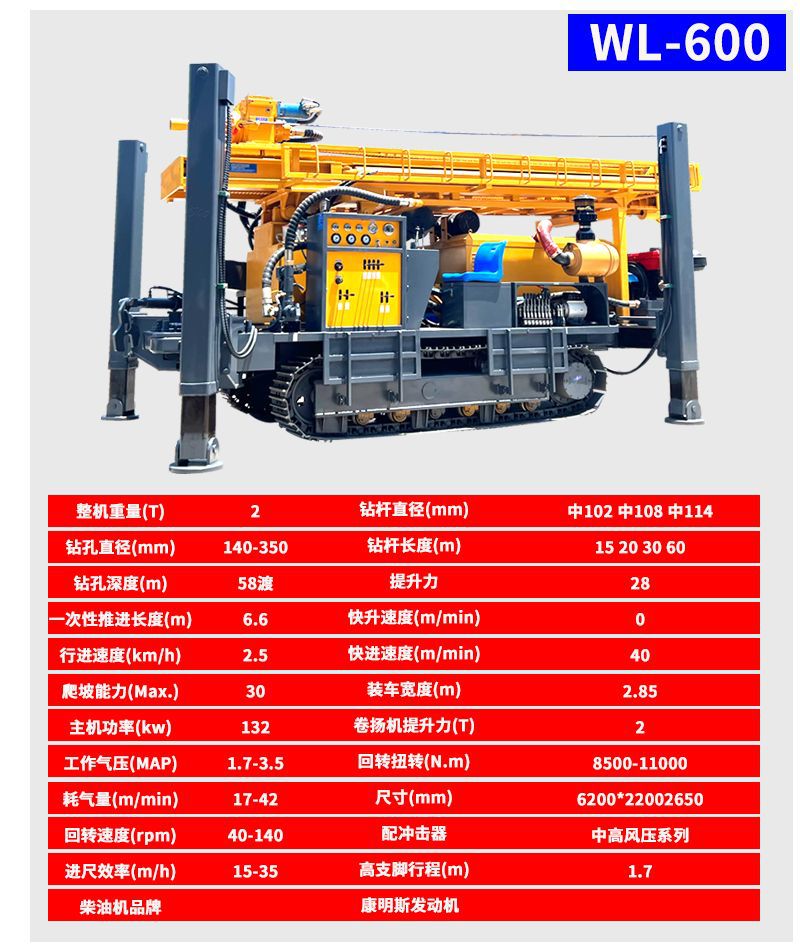 WL-600

| 整机重量(T) | 2 | 钻杆直径(mm) | 中102 中108 中114 |
|---|---|---|---|
| 钻孔直径(mm) | 140-350 | 钻杆长度(m) | 15 20 30 60 |
| 钻孔深度(m) | 58渡 | 提升力 | 28 |
| 一次性推进长度(m) | 6.6 | 快升速度(m/min) | 0 |
| 行进速度(km/h) | 2.5 | 快进速度(m/min) | 40 |
| 爬坡能力(Max.) | 30 | 装车宽度(m) | 2.85 |
| 主机功率(kw) | 132 | 卷扬机提升力(T) | 2 |
| 工作气压(MAP) | 1.7-3.5 | 回转扭转(N.m) | 8500-11000 |
| 耗气量(m/min) | 17-42 | 尺寸(mm) | 6200*22002650 |
| 回转速度(rpm) | 40-140 | 配冲击器 | 中高风压系列 |
| 进尺效率(m/h) | 15-35 | 高支脚行程(m) | 1.7 |
| 柴油机品牌 | | 康明斯发动机 | |